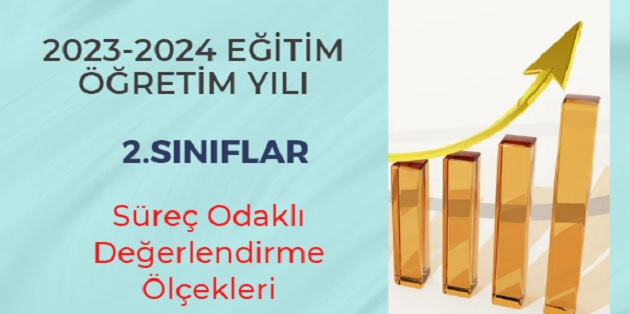 2023-2024 EĞİTİM ÖĞRETİM YILI

2.SINIFLAR

Süreç Odaklı Değerlendirme Ölçekleri